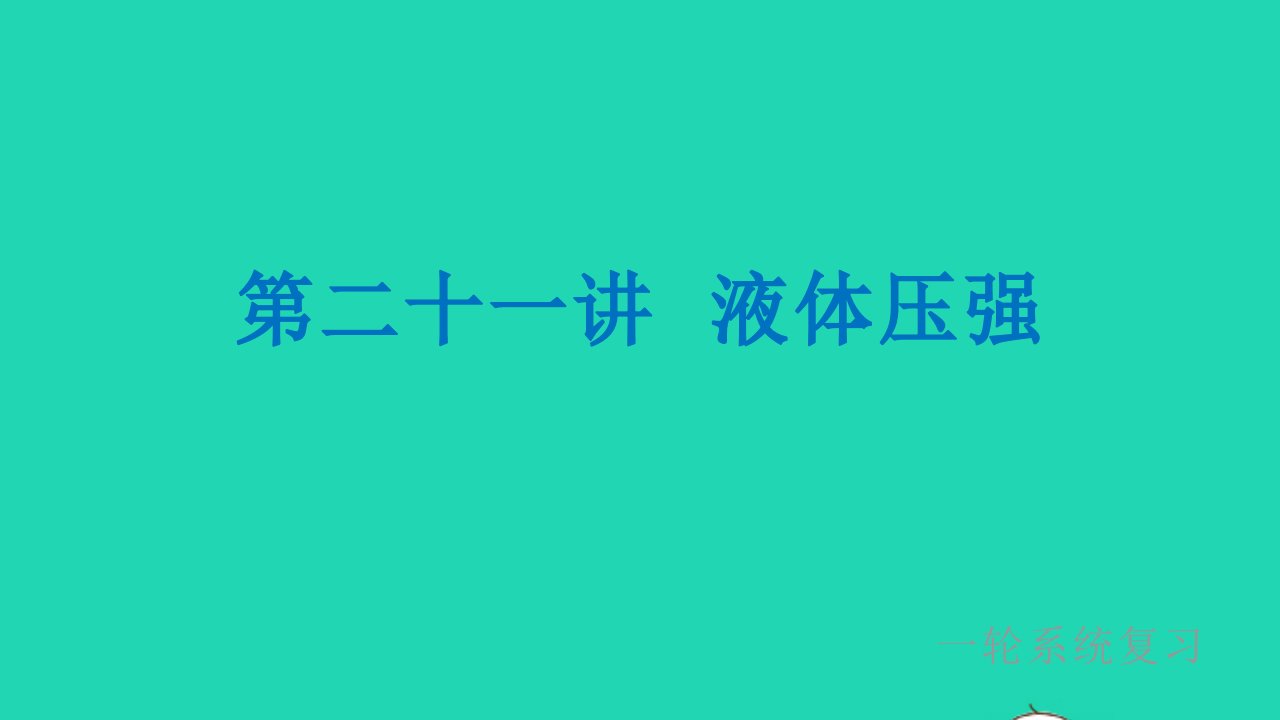 第二十一讲　液体压强

一轮系统复习